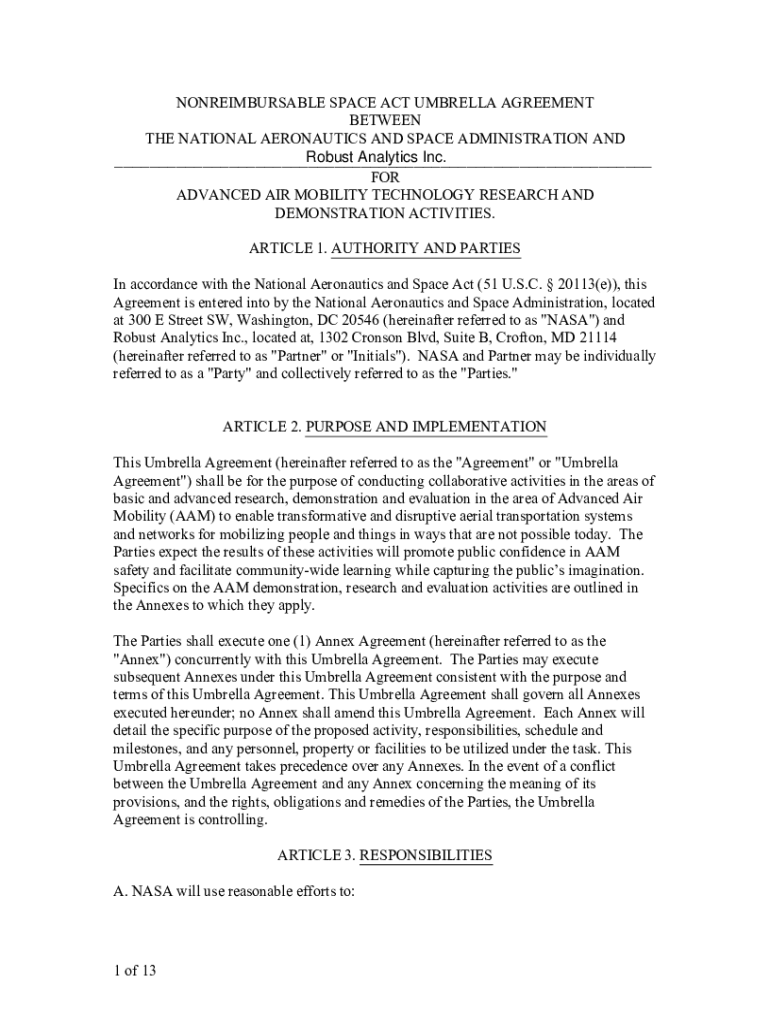 NONREIMBURSABLE SPACE ACT UMBRELLA AGREEMENT
BETWEEN
THE NATIONAL AERONAUTICS AND SPACE ADMINISTRATION AND
Robust Analytics Inc.
FOR
ADVANCED AIR MOBILITY TECHNOLOGY RESEARCH AND DEMONSTRATION ACTIVITIES.

ARTICLE 1. AUTHORITY AND PARTIES

In accordance with the National Aeronautics and Space Act (51 U.S.C. § 20113(e)), this Agreement is entered into by the National Aeronautics and Space Administration, located at 300 E Street SW, Washington, DC 20546 (hereinafter referred to as "NASA") and Robust Analytics Inc., located at, 1302 Cronson Blvd, Suite B, Crofton, MD 21114 (hereinafter referred to as "Partner" or "Initials"). NASA and Partner may be individually referred to as a "Party" and collectively referred to as the "Parties."

ARTICLE 2. PURPOSE AND IMPLEMENTATION

This Umbrella Agreement (hereinafter referred to as the "Agreement" or "Umbrella Agreement") shall be for the purpose of conducting collaborative activities in the areas of basic and advanced research, demonstration and evaluation in the area of Advanced Air Mobility (AAM) to enable transformative and disruptive aerial transportation systems and networks for mobilizing people and things in ways that are not possible today. The Parties expect the results of these activities will promote public confidence in AAM safety and facilitate community-wide learning while capturing the public's imagination. Specifics on the AAM demonstration, research and evaluation activities are outlined in the Annexes to which they apply.

The Parties shall execute one (1) Annex Agreement (hereinafter referred to as the "Annex") concurrently with this Umbrella Agreement. The Parties may execute subsequent Annexes under this Umbrella Agreement consistent with the purpose and terms of this Umbrella Agreement. This Umbrella Agreement shall govern all Annexes executed hereunder; no Annex shall amend this Umbrella Agreement. Each Annex will detail the specific purpose of the proposed activity, responsibilities, schedule and milestones, and any personnel, property or facilities to be utilized under the task. This Umbrella Agreement takes precedence over any Annexes. In the event of a conflict between the Umbrella Agreement and any Annex concerning the meaning of its provisions, and the rights, obligations and remedies of the Parties, the Umbrella Agreement is controlling.

ARTICLE 3. RESPONSIBILITIES

A. NASA will use reasonable efforts to:

1 of 13